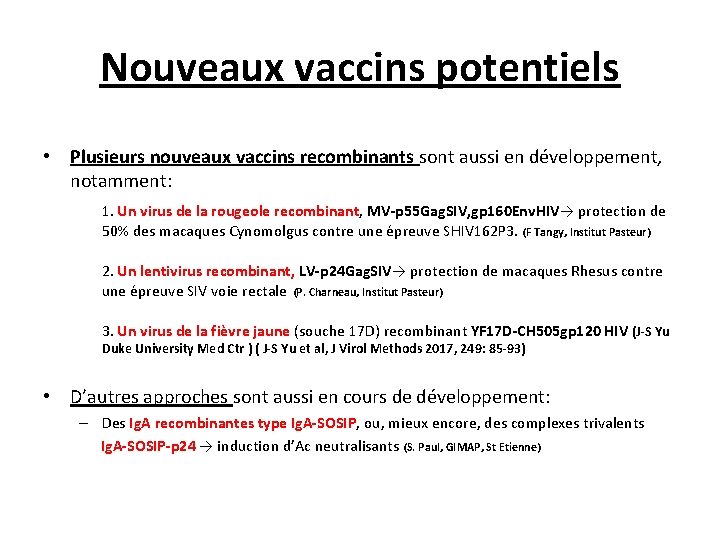 Nouveaux vaccins potentiels

• Plusieurs nouveaux vaccins recombinants sont aussi en développement, notamment:

1. Un virus de la rougeole recombinant, MV-p55GagSIV,gp160EnvHIV→ protection de 50% des macaques Cynomolgus contre une épreuve SHIV162P3. (F Tangy, Institut Pasteur)

2. Un lentivirus recombinant, LV-p24GagSIV→ protection de macaques Rhesus contre une épreuve SIV voie rectale (P. Charneau, Institut Pasteur)

3. Un virus de la fièvre jaune (souche 17D) recombinant YF17D-CH505gp120 HIV (J-S Yu Duke University Med Ctr ) ( J-S Yu et al, J Virol Methods 2017, 249: 85-93)

• D'autres approches sont aussi en cours de développement:

– Des IgA recombinantes type IgA-SOSIP, ou, mieux encore, des complexes trivalents IgA-SOSIP-p24 → induction d'Ac neutralisants (S. Paul, GIMAP, St Etienne)